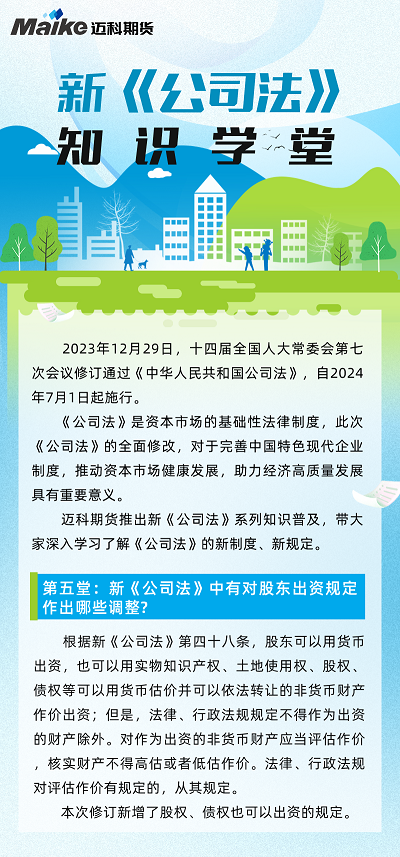 Maike 迈科期货

新《公司法》
知识学堂

2023年12月29日，十四届全国人大常委会第七次会议修订通过《中华人民共和国公司法》，自2024年7月1日起施行。

《公司法》是资本市场的基础性法律制度，此次《公司法》的全面修改，对于完善中国特色现代企业制度，推动资本市场健康发展，助力经济高质量发展具有重要意义。

迈科期货推出新《公司法》系列知识普及，带大家深入学习了解《公司法》的新制度、新规定。

第五堂：新《公司法》中有对股东出资规定作出哪些调整？

根据新《公司法》第四十八条，股东可以用货币出资，也可以用实物知识产权、土地使用权、股权、债权等可以用货币估价并可以依法转让的非货币财产作价出资；但是，法律、行政法规规定不得作为出资的财产除外。对作为出资的非货币财产应当评估作价，核实财产不得高估或者低估作价。法律、行政法规对评估作价有规定的，从其规定。

本次修订新增了股权、债权也可以出资的规定。